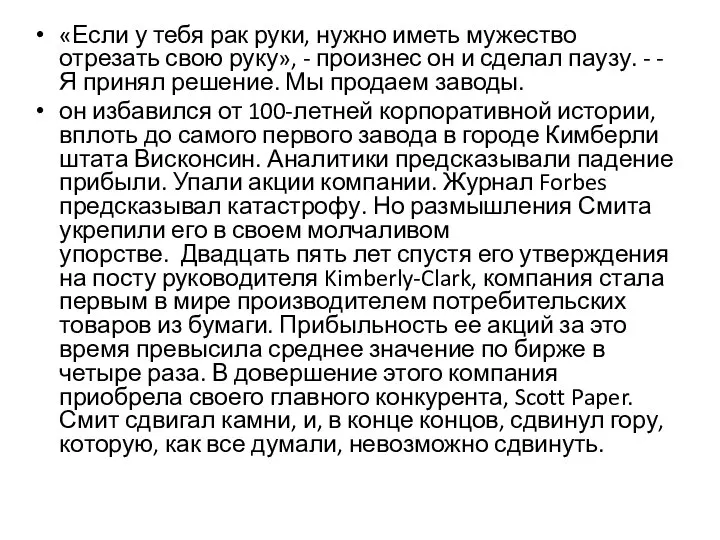 • «Если у тебя рак руки, нужно иметь мужество отрезать свою руку», - произнес он и сделал паузу. - - Я принял решение. Мы продаем заводы.
• он избавился от 100-летней корпоративной истории, вплоть до самого первого завода в городе Кимберли штата Висконсин. Аналитики предсказывали падение прибыли. Упали акции компании. Журнал Forbes предсказывал катастрофу. Но размышления Смита укрепили его в своем молчаливом упорстве. Двадцать пять лет спустя его утверждения на посту руководителя Kimberly-Clark, компания стала первым в мире производителем потребительских товаров из бумаги. Прибыльность ее акций за это время превысила среднее значение по бирже в четыре раза. В довершение этого компания приобрела своего главного конкурента, Scott Paper. Смит сдвигал камни, и, в конце концов, сдвинул гору, которую, как все думали, невозможно сдвинуть.